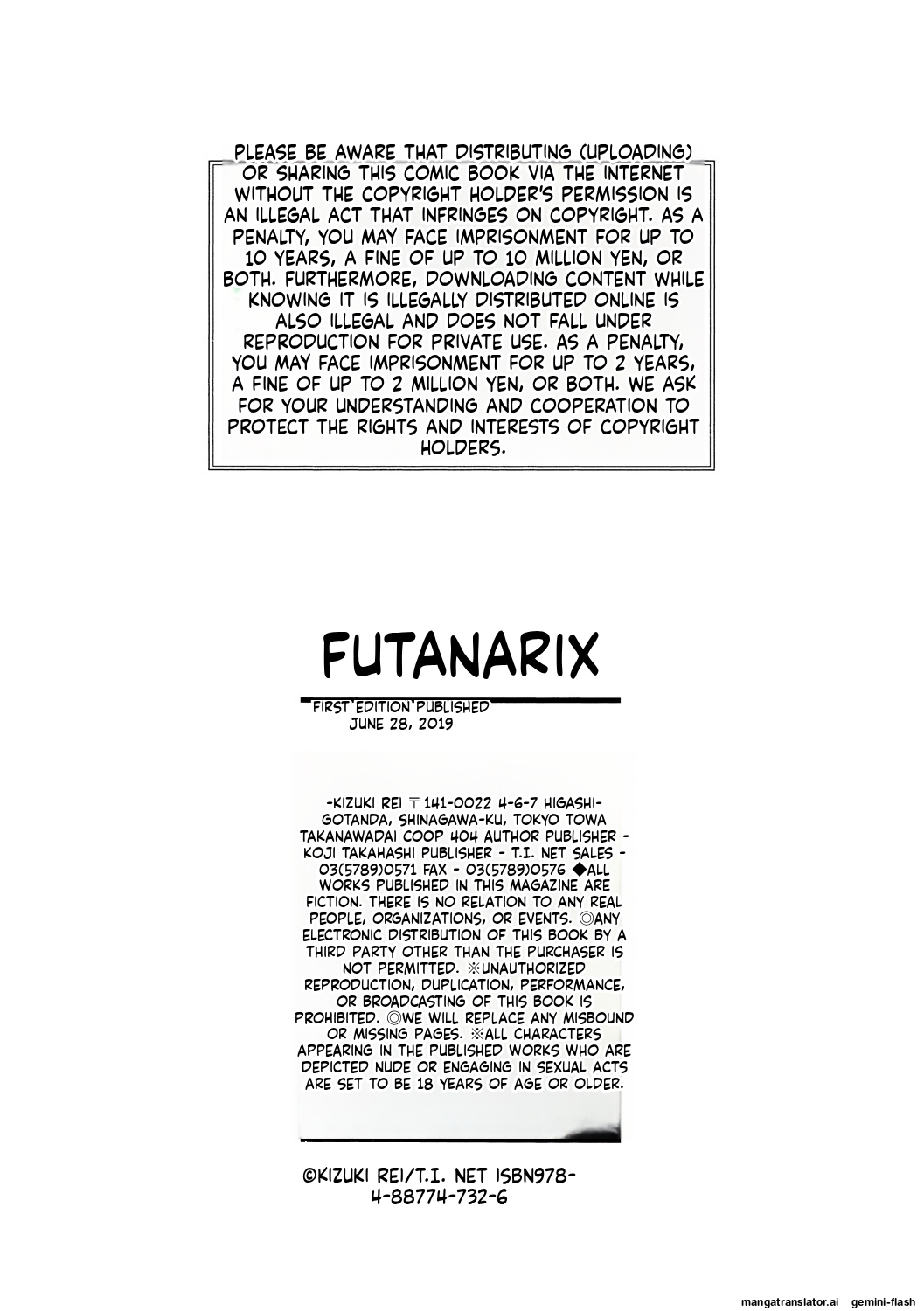 PLEASE BE AWARE THAT DISTRIBUTING (UPLOADING) OR SHARING THIS COMIC BOOK VIA THE INTERNET WITHOUT THE COPYRIGHT HOLDER'S PERMISSION IS AN ILLEGAL ACT THAT INFRINGES ON COPYRIGHT. AS A PENALTY, YOU MAY FACE IMPRISONMENT FOR UP TO 10 YEARS, A FINE OF UP TO 10 MILLION YEN, OR BOTH. FURTHERMORE, DOWNLOADING CONTENT WHILE KNOWING IT IS ILLEGALLY DISTRIBUTED ONLINE IS ALSO ILLEGAL AND DOES NOT FALL UNDER REPRODUCTION FOR PRIVATE USE. AS A PENALTY, YOU MAY FACE IMPRISONMENT FOR UP TO 2 YEARS, A FINE OF UP TO 2 MILLION YEN, OR BOTH. WE ASK FOR YOUR UNDERSTANDING AND COOPERATION TO PROTECT THE RIGHTS AND INTERESTS OF COPYRIGHT HOLDERS.

FUTANARIX

FIRST EDITION PUBLISHED
JUNE 28, 2019

-KIZUKI REI 〒141-0022 4-6-7 HIGASHI-GOTANDA, SHINAGAWA-KU, TOKYO TOWA TAKANAWADAI COOP 404 AUTHOR PUBLISHER - KOJI TAKAHASHI PUBLISHER - T.I. NET SALES - 03(5789)0571 FAX - 03(5789)0576 ◆ALL WORKS PUBLISHED IN THIS MAGAZINE ARE FICTION. THERE IS NO RELATION TO ANY REAL PEOPLE, ORGANIZATIONS, OR EVENTS. ◎ANY ELECTRONIC DISTRIBUTION OF THIS BOOK BY A THIRD PARTY OTHER THAN THE PURCHASER IS NOT PERMITTED. ※UNAUTHORIZED REPRODUCTION, DUPLICATION, PERFORMANCE, OR BROADCASTING OF THIS BOOK IS PROHIBITED. ◎WE WILL REPLACE ANY MISBOUND OR MISSING PAGES. ※ALL CHARACTERS APPEARING IN THE PUBLISHED WORKS WHO ARE DEPICTED NUDE OR ENGAGING IN SEXUAL ACTS ARE SET TO BE 18 YEARS OF AGE OR OLDER.

©KIZUKI REI/T.I. NET ISBN978-4-88774-732-6

mangatranslator.ai gemini-flash